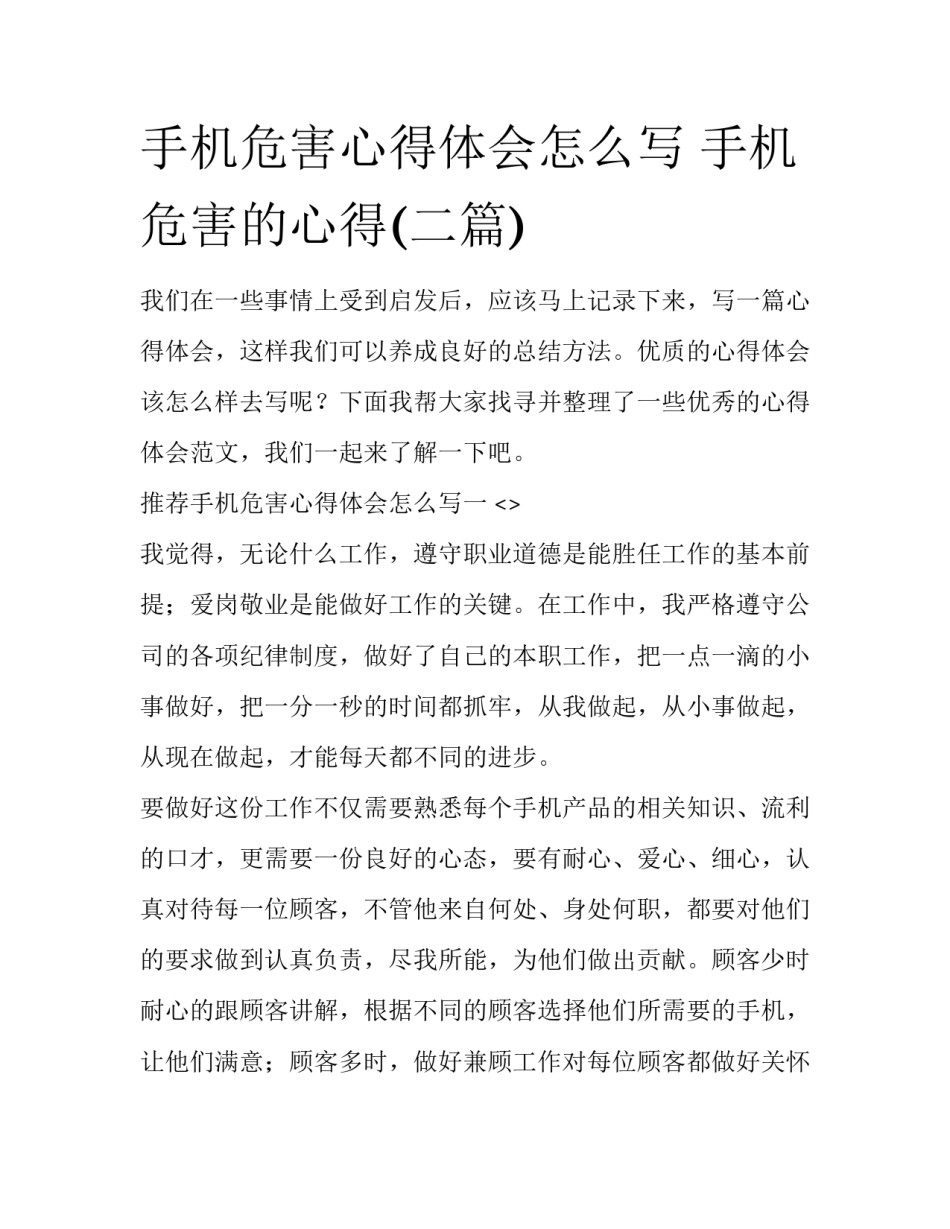 手机危害心得体会怎么写 手机危害的心得(二篇)

我们在一些事情上受到启发后，应该马上记录下来，写一篇心得体会，这样我们可以养成良好的总结方法。优质的心得体会该怎么样去写呢？下面我帮大家找寻并整理了一些优秀的心得体会范文，我们一起来了解一下吧。

推荐手机危害心得体会怎么写一 <>

我觉得，无论什么工作，遵守职业道德是能胜任工作的基本前提；爱岗敬业是能做好工作的关键。在工作中，我严格遵守公司的各项纪律制度，做好了自己的本职工作，把一点一滴的小事做好，把一分一秒的时间都抓牢，从我做起，从小事做起，从现在做起，才能每天都不同的进步。

要做好这份工作不仅需要熟悉每个手机产品的相关知识、流利的口才，更需要一份良好的心态，要有耐心、爱心、细心，认真对待每一位顾客，不管他来自何处、身处何职，都要对他们的要求做到认真负责，尽我所能，为他们做出贡献。顾客少时耐心的跟顾客讲解，根据不同的顾客选择他们所需要的手机，让他们满意；顾客多时，做好兼顾工作对每位顾客都做好关怀